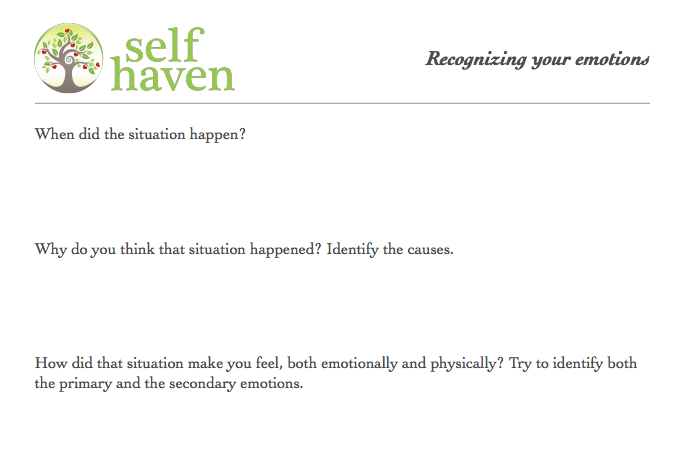 self
haven

Recognizing your emotions

When did the situation happen?

Why do you think that situation happened? Identify the causes.

How did that situation make you feel, both emotionally and physically? Try to identify both the primary and the secondary emotions.